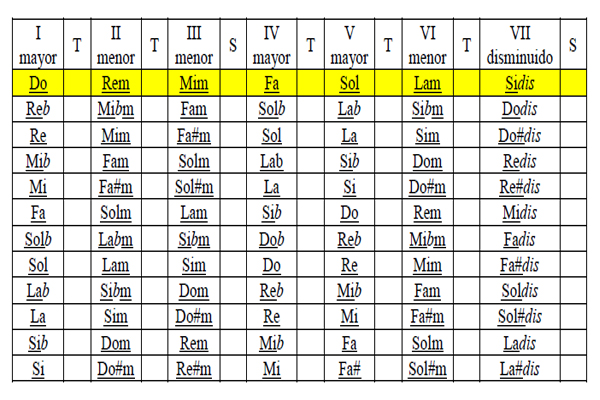 | I mayor | T | II menor | T | III menor | S | IV mayor | T | V mayor | T | VI menor | T | VII disminuido | S |
|---|---|---|---|---|---|---|---|---|---|---|---|---|---|
| Do | | Rem | | Mim | | Fa | | Sol | | Lam | | Sidis | |
| Reb | | Mibm | | Fam | | Solb | | Lab | | Sibm | | Dodis | |
| Re | | Mim | | Fa#m | | Sol | | La | | Sim | | Do#dis | |
| Mib | | Fam | | Solm | | Lab | | Sib | | Dom | | Redis | |
| Mi | | Fa#m | | Sol#m | | La | | Si | | Do#m | | Re#dis | |
| Fa | | Solm | | Lam | | Sib | | Do | | Rem | | Midis | |
| Solb | | Labm | | Sibm | | Dob | | Reb | | Mibm | | Fadis | |
| Sol | | Lam | | Sim | | Do | | Re | | Mim | | Fa#dis | |
| Lab | | Sibm | | Dom | | Reb | | Mib | | Fam | | Soldis | |
| La | | Sim | | Do#m | | Re | | Mi | | Fa#m | | Sol#dis | |
| Sib | | Dom | | Rem | | Mib | | Fa | | Solm | | Ladis | |
| Si | | Do#m | | Re#m | | Mi | | Fa# | | Sol#m | | La#dis | |